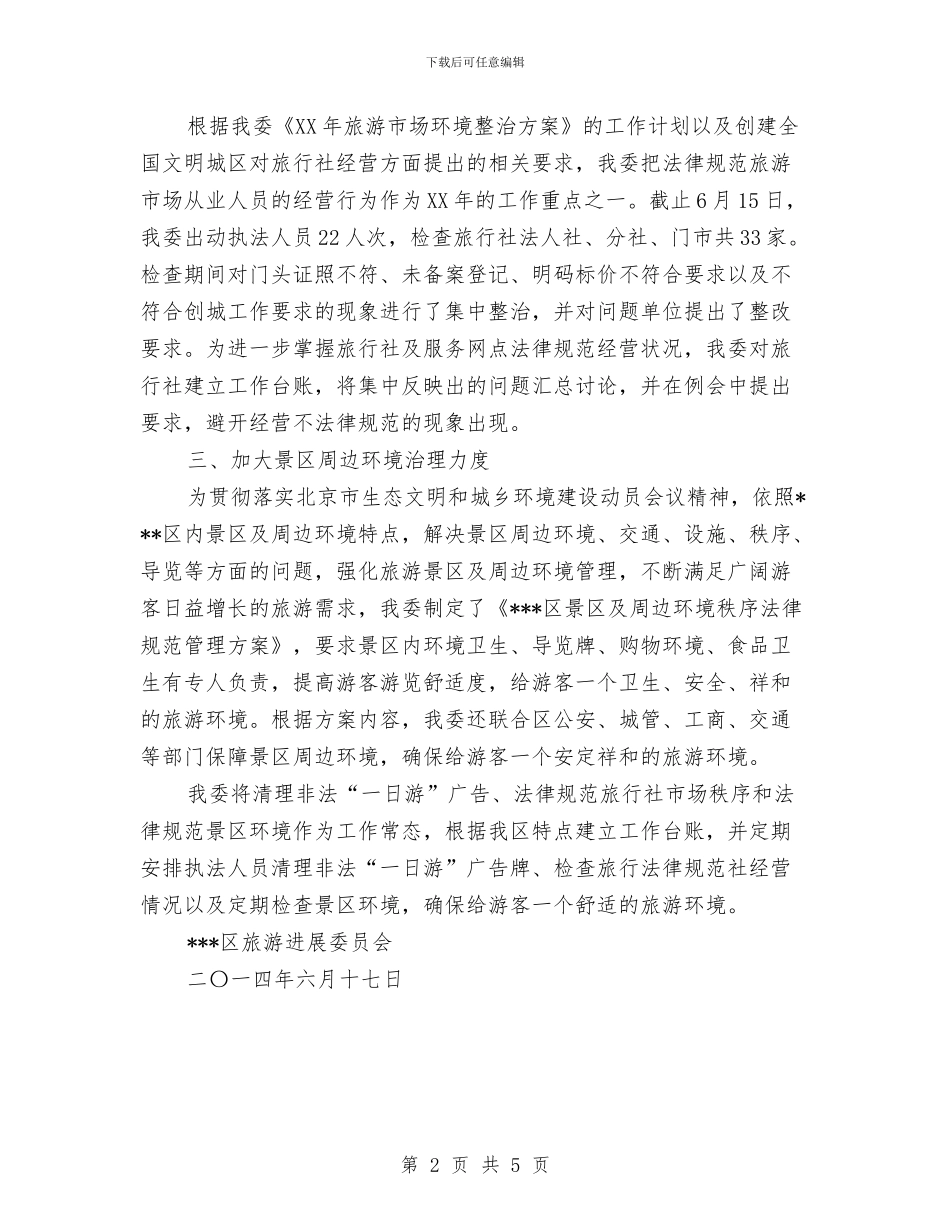 下载后可任意编辑

根据我委《XX年旅游市场环境整治方案》的工作计划以及创建全国文明城区对旅行社经营方面提出的相关要求，我委把法律规范旅游市场从业人员的经营行为作为XX年的工作重点之一。截止6月15日，我委出动执法人员22人次，检查旅行社法人社、分社、门市共33家。检查期间对门头证照不符、未备案登记、明码标价不符合要求以及不符合创城工作要求的现象进行了集中整治，并对问题单位提出了整改要求。为进一步掌握旅行社及服务网点法律规范经营状况，我委对旅行社建立工作台账，将集中反映出的问题汇总讨论，并在例会中提出要求，避开经营不法律规范的现象出现。

三、加大景区周边环境治理力度

为贯彻落实北京市生态文明和城乡环境建设动员会议精神，依照***区内景区及周边环境特点，解决景区周边环境、交通、设施、秩序、导览等方面的问题，强化旅游景区及周边环境管理，不断满足广阔游客日益增长的旅游需求，我委制定了《***区景区及周边环境秩序法律规范管理方案》，要求景区内环境卫生、导览牌、购物环境、食品卫生有专人负责，提高游客游览舒适度，给游客一个卫生、安全、祥和的旅游环境。根据方案内容，我委还联合区公安、城管、工商、交通等部门保障景区周边环境，确保给游客一个安定祥和的旅游环境。

我委将清理非法“一日游”广告、法律规范旅行社市场秩序和法律规范景区环境作为工作常态，根据我区特点建立工作台账，并定期安排执法人员清理非法“一日游”广告牌、检查旅行法律规范社经营情况以及定期检查景区环境，确保给游客一个舒适的旅游环境。

***区旅游进展委员会

二〇一四年六月十七日

第 2 页 共 5 页